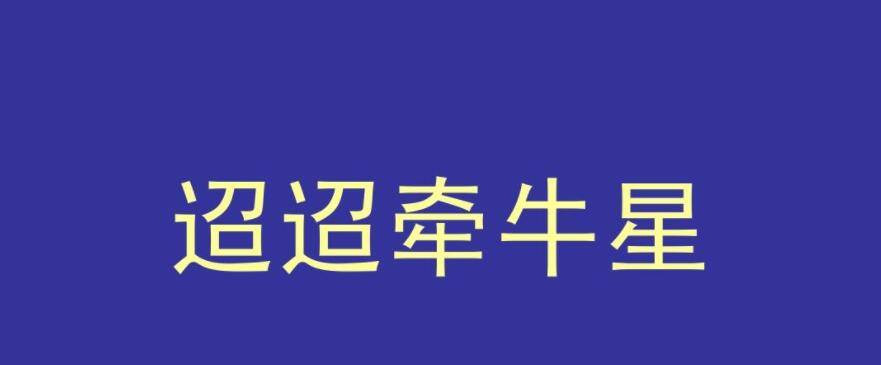 迢迢牵牛星